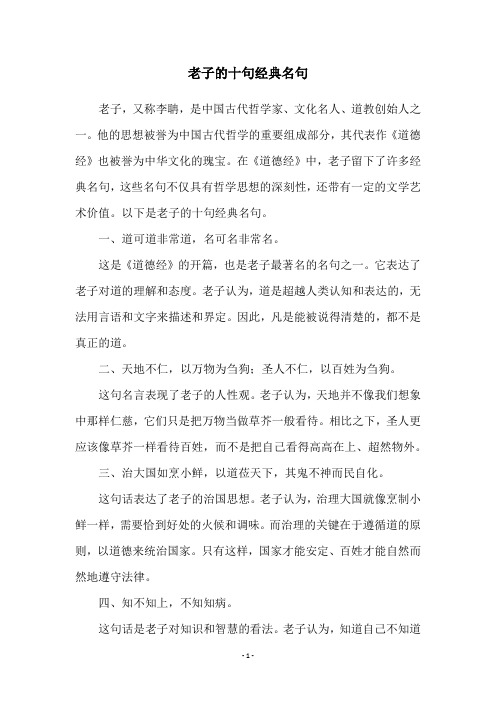 老子的十句经典名句

老子，又称李聃，是中国古代哲学家、文化名人、道教创始人之一。他的思想被誉为中国古代哲学的重要组成部分，其代表作《道德经》也被誉为中华文化的瑰宝。在《道德经》中，老子留下了许多经典名句，这些名句不仅具有哲学思想的深刻性，还带有一定的文学艺术价值。以下是老子的十句经典名句。

一、道可道非常道，名可名非常名。

这是《道德经》的开篇，也是老子最著名的名句之一。它表达了老子对道的理解和态度。老子认为，道是超越人类认知和表达的，无法用言语和文字来描述和界定。因此，凡是能被说得清楚的，都不是真正的道。

二、天地不仁，以万物为刍狗；圣人不仁，以百姓为刍狗。

这句名言表现了老子的人性观。老子认为，天地并不像我们想象中那样仁慈，它们只是把万物当做草芥一般看待。相比之下，圣人更应该像草芥一样看待百姓，而不是把自己看得高高在上、超然物外。

三、治大国如烹小鲜，以道莅天下，其鬼不神而民自化。

这句话表达了老子的治国思想。老子认为，治理大国就像烹制小鲜一样，需要恰到好处的火候和调味。而治理的关键在于遵循道的原则，以道德来统治国家。只有这样，国家才能安定、百姓才能自然而然地遵守法律。

四、知不知上，不知知病。

这句话是老子对知识和智慧的看法。老子认为，知道自己不知道

- 1 -